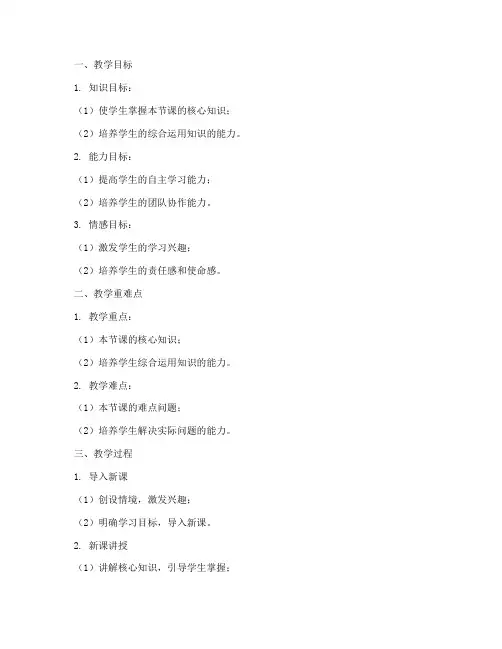 一、教学目标

1. 知识目标：

（1）使学生掌握本节课的核心知识；

（2）培养学生的综合运用知识的能力。

2. 能力目标：

（1）提高学生的自主学习能力；

（2）培养学生的团队协作能力。

3. 情感目标：

（1）激发学生的学习兴趣；

（2）培养学生的责任感和使命感。

二、教学重难点

1. 教学重点：

（1）本节课的核心知识；

（2）培养学生综合运用知识的能力。

2. 教学难点：

（1）本节课的难点问题；

（2）培养学生解决实际问题的能力。

三、教学过程

1. 导入新课

（1）创设情境，激发兴趣；

（2）明确学习目标，导入新课。

2. 新课讲授

（1）讲解核心知识，引导学生掌握；